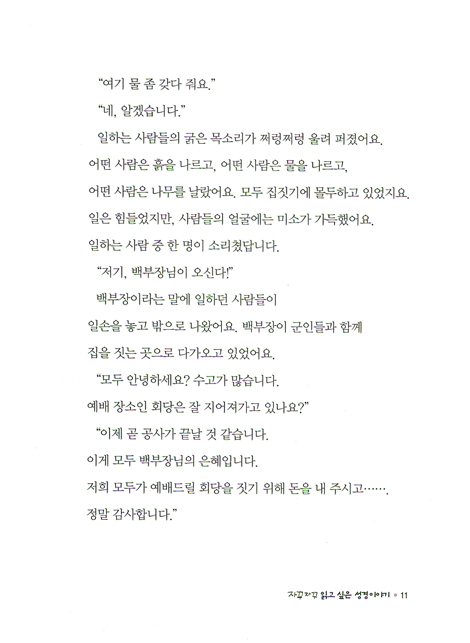 "여기 물 좀 갖다 줘요."

"네, 알겠습니다."

일하는 사람들의 굵은 목소리가 쩌렁쩌렁 울려 퍼졌어요. 어떤 사람은 흙을 나르고, 어떤 사람은 물을 나르고, 어떤 사람은 나무를 날랐어요. 모두 집짓기에 몰두하고 있었지요. 일은 힘들었지만, 사람들의 얼굴에는 미소가 가득했어요. 일하는 사람 중 한 명이 소리쳤답니다.

"저기, 백부장님이 오신다!"

백부장이라는 말에 일하던 사람들이 일손을 놓고 밖으로 나왔어요. 백부장이 군인들과 함께 집을 짓는 곳으로 다가오고 있었어요.

"모두 안녕하세요? 수고가 많습니다. 예배 장소인 회당은 잘 지어져가고 있나요?"

"이제 곧 공사가 끝날 것 같습니다. 이게 모두 백부장님의 은혜입니다. 저희 모두가 예배드릴 회당을 짓기 위해 돈을 내 주시고……. 정말 감사합니다."

자꾸자꾸 읽고 싶은 성경이야기 • 11